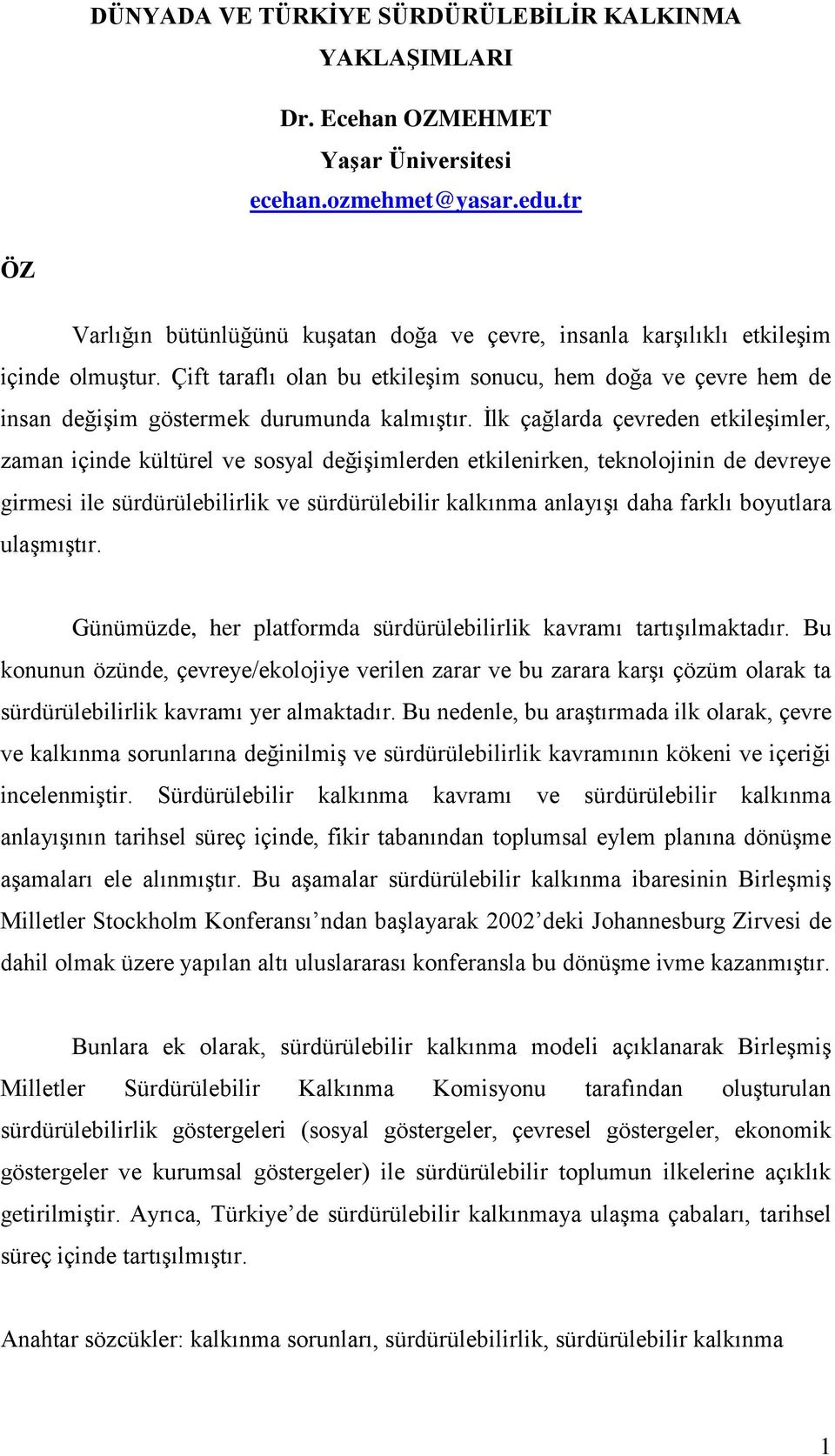 DÜNYADA VE TÜRKİYE SÜRDÜRÜLEBİLİR KALKINMA YAKLAŞIMLARI

Dr. Ecehan OZMEHMET
Yaşar Üniversitesi
ecehan.ozmehmet@yasar.edu.tr

ÖZ

Varlığın bütünlüğünü kuşatan doğa ve çevre, insanla karşılıklı etkileşim içinde olmuştur. Çift taraflı olan bu etkileşim sonucu, hem doğa ve çevre hem de insan değişim göstermek durumunda kalmıştır. İlk çağlarda çevreden etkileşimler, zaman içinde kültürel ve sosyal değişimlerden etkilenirken, teknolojinin de devreye girmesi ile sürdürülebilirlik ve sürdürülebilir kalkınma anlayışı daha farklı boyutlara ulaşmıştır.

Günümüzde, her platformda sürdürülebilirlik kavramı tartışılmaktadır. Bu konunun özünde, çevreye/ekolojiye verilen zarar ve bu zarara karşı çözüm olarak ta sürdürülebilirlik kavramı yer almaktadır. Bu nedenle, bu araştırmada ilk olarak, çevre ve kalkınma sorunlarına değinilmiş ve sürdürülebilirlik kavramının kökeni ve içeriği incelenmiştir. Sürdürülebilir kalkınma kavramı ve sürdürülebilir kalkınma anlayışının tarihsel süreç içinde, fikir tabanından toplumsal eylem planına dönüşme aşamaları ele alınmıştır. Bu aşamalar sürdürülebilir kalkınma ibaresinin Birleşmiş Milletler Stockholm Konferansı’ndan başlayarak 2002’deki Johannesburg Zirvesi de dahil olmak üzere yapılan altı uluslararası konferansla bu dönüşme ivme kazanmıştır.

Bunlara ek olarak, sürdürülebilir kalkınma modeli açıklanarak Birleşmiş Milletler Sürdürülebilir Kalkınma Komisyonu tarafından oluşturulan sürdürülebilirlik göstergeleri (sosyal göstergeler, çevresel göstergeler, ekonomik göstergeler ve kurumsal göstergeler) ile sürdürülebilir toplumun ilkelerine açıklık getirilmiştir. Ayrıca, Türkiye’de sürdürülebilir kalkınmaya ulaşma çabaları, tarihsel süreç içinde tartışılmıştır.

Anahtar sözcükler: kalkınma sorunları, sürdürülebilirlik, sürdürülebilir kalkınma

1